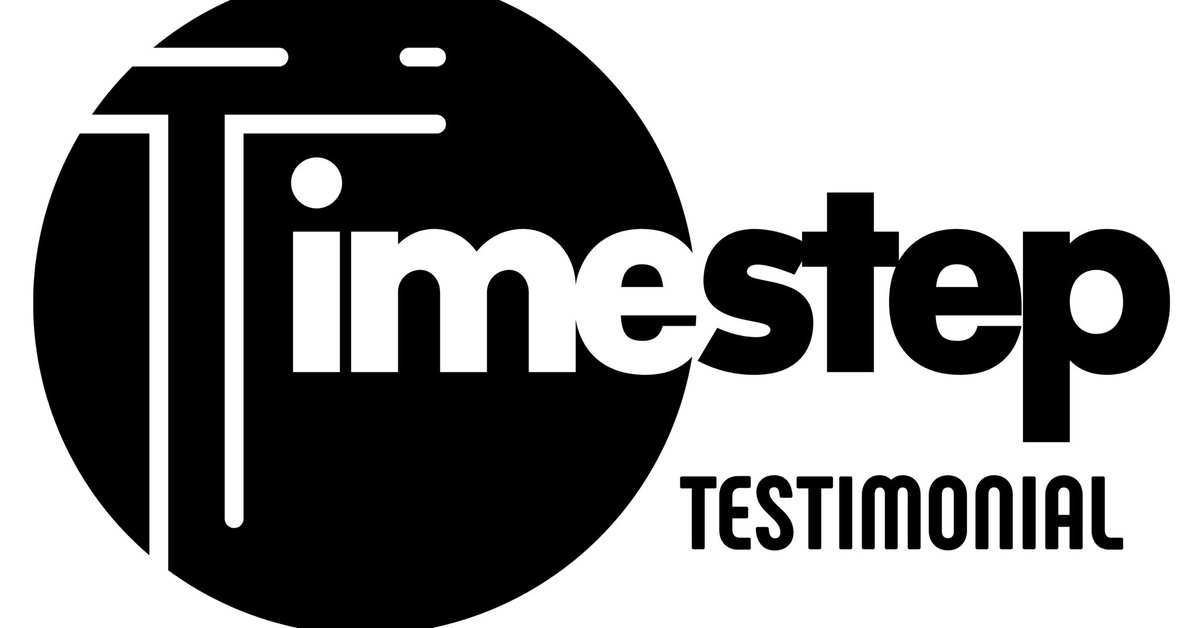 Timestep
TESTIMONIAL